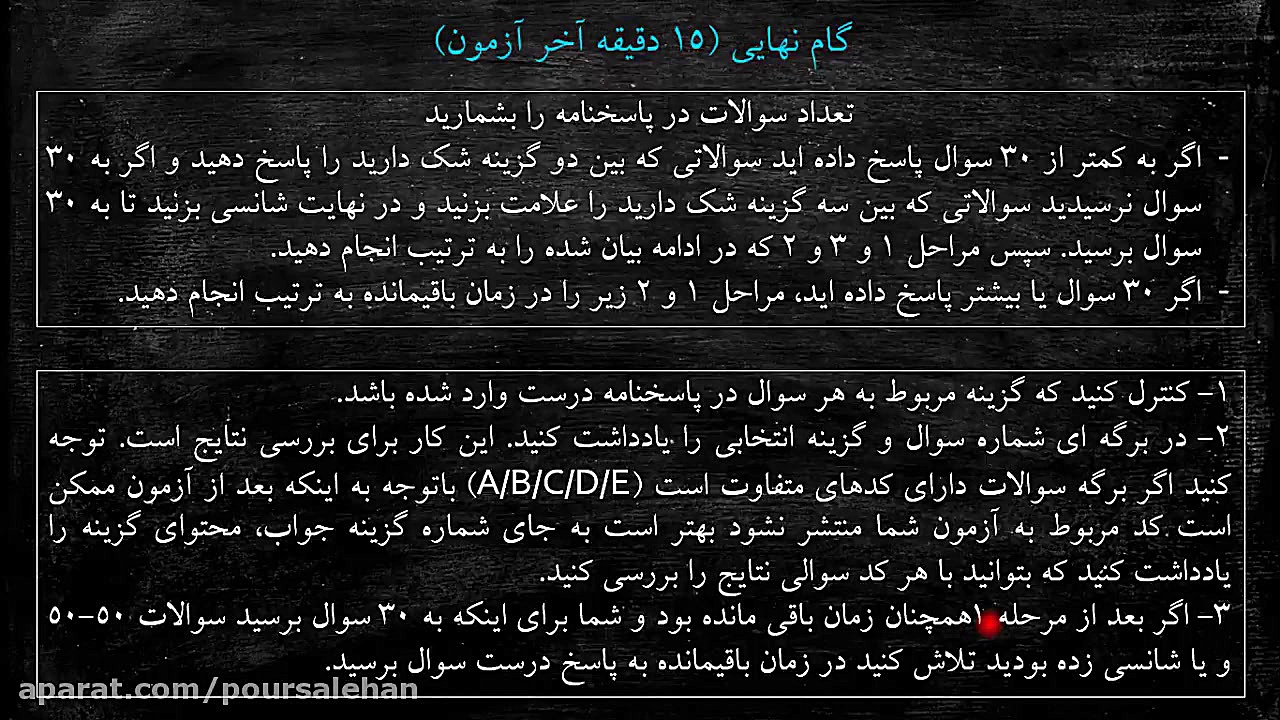 گام نهایی (۱۵ دقیقه آخر آزمون)

تعداد سوالات در پاسخنامه را بشمارید

- اگر به کمتر از ۳۰ سوال پاسخ داده اید سوالاتی که بین دو گزینه شک دارید را پاسخ دهید و اگر به ۳۰ سوال نرسیدید سوالاتی که بین سه گزینه شک دارید را علامت بزنید و در نهایت شانسی بزنید تا به ۳۰ سوال برسید. سپس مراحل ۱ و ۳ و ۲ که در ادامه بیان شده را به ترتیب انجام دهید.

- اگر ۳۰ سوال یا بیشتر پاسخ داده اید، مراحل ۱ و ۲ زیر را در زمان باقیمانده به ترتیب انجام دهید.

۱- کنترل کنید که گزینه مربوط به هر سوال در پاسخنامه درست وارد شده باشد.

۲- در برگه ای شماره سوال و گزینه انتخابی را یادداشت کنید. این کار برای بررسی نتایج است. توجه کنید اگر برگه سوالات دارای کدهای متفاوت است (A/B/C/D/E) باتوجه به اینکه بعد از آزمون ممکن است کد مربوط به آزمون شما منتشر نشود بهتر است به جای شماره گزینه جواب، محتوای گزینه را یادداشت کنید که بتوانید با هر کد سوالی نتایج را بررسی کنید.

۳- اگر بعد از مرحله ۱همچنان زمان باقی مانده بود و شما برای اینکه به ۳۰ سوال برسید سوالات ۵۰-۵۰ و یا شانسی زده بودید تلاش کنید در زمان باقیمانده به پاسخ درست سوال برسید.

aparat.com/poursalehan